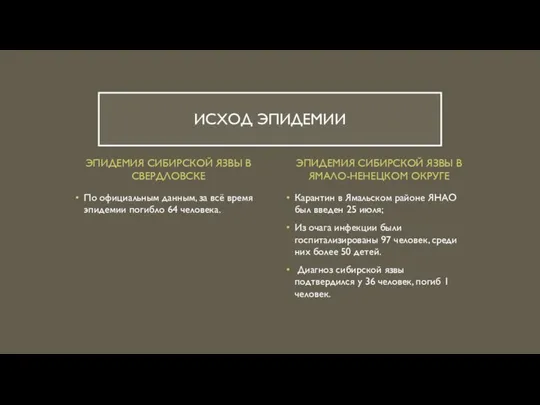 ИСХОД ЭПИДЕМИИ

ЭПИДЕМИЯ СИБИРСКОЙ ЯЗВЫ В СВЕРДЛОВСКЕ

• По официальным данным, за всё время эпидемии погибло 64 человека.

ЭПИДЕМИЯ СИБИРСКОЙ ЯЗВЫ В ЯМАЛО-НЕНЕЦКОМ ОКРУГЕ

• Карантин в Ямальском районе ЯНАО был введен 25 июля;

• Из очага инфекции были госпитализированы 97 человек, среди них более 50 детей.

• Диагноз сибирской язвы подтвердился у 36 человек, погиб 1 человек.